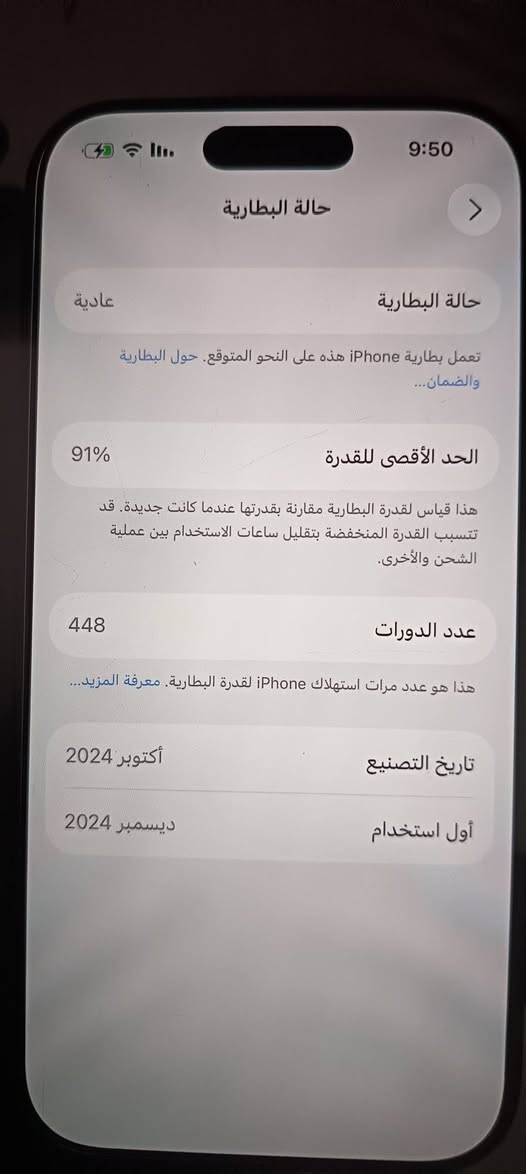 9:50

حالة البطارية

حالة البطارية
عادية

تعمل بطارية iPhone هذه على النحو المتوقع. حول البطارية والضمان...

الحد الأقصى للقدرة
91%

هذا قياس لقدرة البطارية مقارنة بقدرتها عندما كانت جديدة. قد تتسبب القدرة المنخفضة بتقليل ساعات الاستخدام بين عملية الشحن والأخرى.

عدد الدورات
448

هذا هو عدد مرات استهلاك iPhone لقدرة البطارية. معرفة المزيد...

تاريخ التصنيع
أكتوبر 2024

أول استخدام
ديسمبر 2024